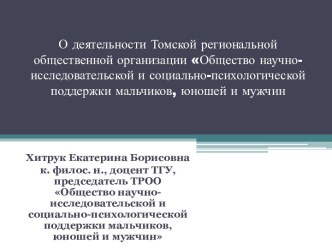 О деятельности Томской региональной общественной организации «Общество научно-исследовательской и социально-психологической поддержки мальчиков, юношей и мужчин

Хитрук Екатерина Борисовна
к. филос. н., доцент ТГУ,
председатель ТРОО
«Общество научно-исследовательской и социально-психологической поддержки мальчиков, юношей и мужчин»